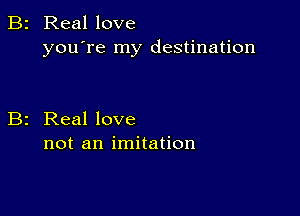 B: Real love
you´re my destination

B: Real love
not an imitation